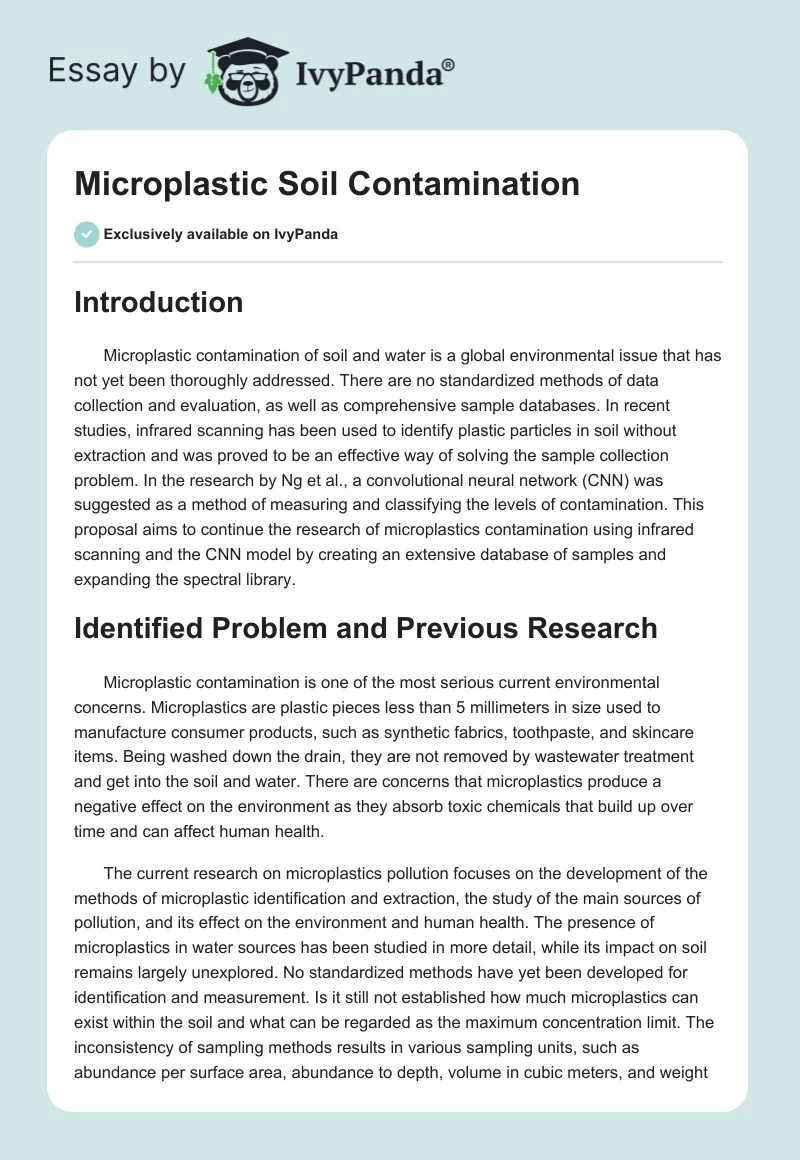 Essay by IvyPanda®

Microplastic Soil Contamination

Exclusively available on IvyPanda

Introduction

Microplastic contamination of soil and water is a global environmental issue that has not yet been thoroughly addressed. There are no standardized methods of data collection and evaluation, as well as comprehensive sample databases. In recent studies, infrared scanning has been used to identify plastic particles in soil without extraction and was proved to be an effective way of solving the sample collection problem. In the research by Ng et al., a convolutional neural network (CNN) was suggested as a method of measuring and classifying the levels of contamination. This proposal aims to continue the research of microplastics contamination using infrared scanning and the CNN model by creating an extensive database of samples and expanding the spectral library.

Identified Problem and Previous Research

Microplastic contamination is one of the most serious current environmental concerns. Microplastics are plastic pieces less than 5 millimeters in size used to manufacture consumer products, such as synthetic fabrics, toothpaste, and skincare items. Being washed down the drain, they are not removed by wastewater treatment and get into the soil and water. There are concerns that microplastics produce a negative effect on the environment as they absorb toxic chemicals that build up over time and can affect human health.

The current research on microplastics pollution focuses on the development of the methods of microplastic identification and extraction, the study of the main sources of pollution, and its effect on the environment and human health. The presence of microplastics in water sources has been studied in more detail, while its impact on soil remains largely unexplored. No standardized methods have yet been developed for identification and measurement. Is it still not established how much microplastics can exist within the soil and what can be regarded as the maximum concentration limit. The inconsistency of sampling methods results in various sampling units, such as abundance per surface area, abundance to depth, volume in cubic meters, and weight